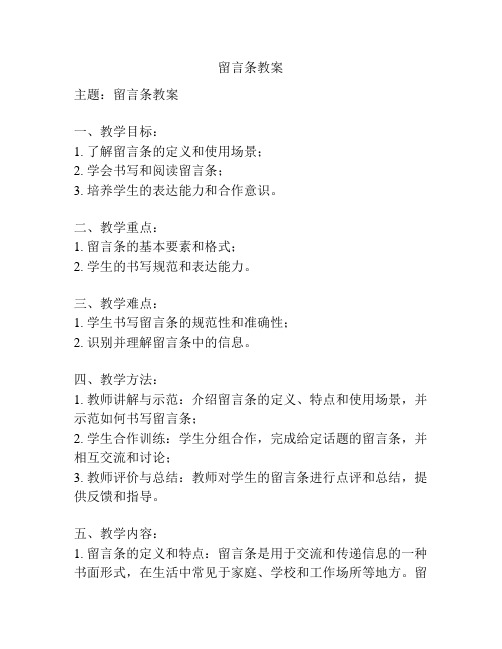 留言条教案

主题：留言条教案

一、教学目标：
1. 了解留言条的定义和使用场景；
2. 学会书写和阅读留言条；
3. 培养学生的表达能力和合作意识。

二、教学重点：
1. 留言条的基本要素和格式；
2. 学生的书写规范和表达能力。

三、教学难点：
1. 学生书写留言条的规范性和准确性；
2. 识别并理解留言条中的信息。

四、教学方法：
1. 教师讲解与示范：介绍留言条的定义、特点和使用场景，并示范如何书写留言条；
2. 学生合作训练：学生分组合作，完成给定话题的留言条，并相互交流和讨论；
3. 教师评价与总结：教师对学生的留言条进行点评和总结，提供反馈和指导。

五、教学内容：
1. 留言条的定义和特点：留言条是用于交流和传递信息的一种书面形式，在生活中常见于家庭、学校和工作场所等地方。留